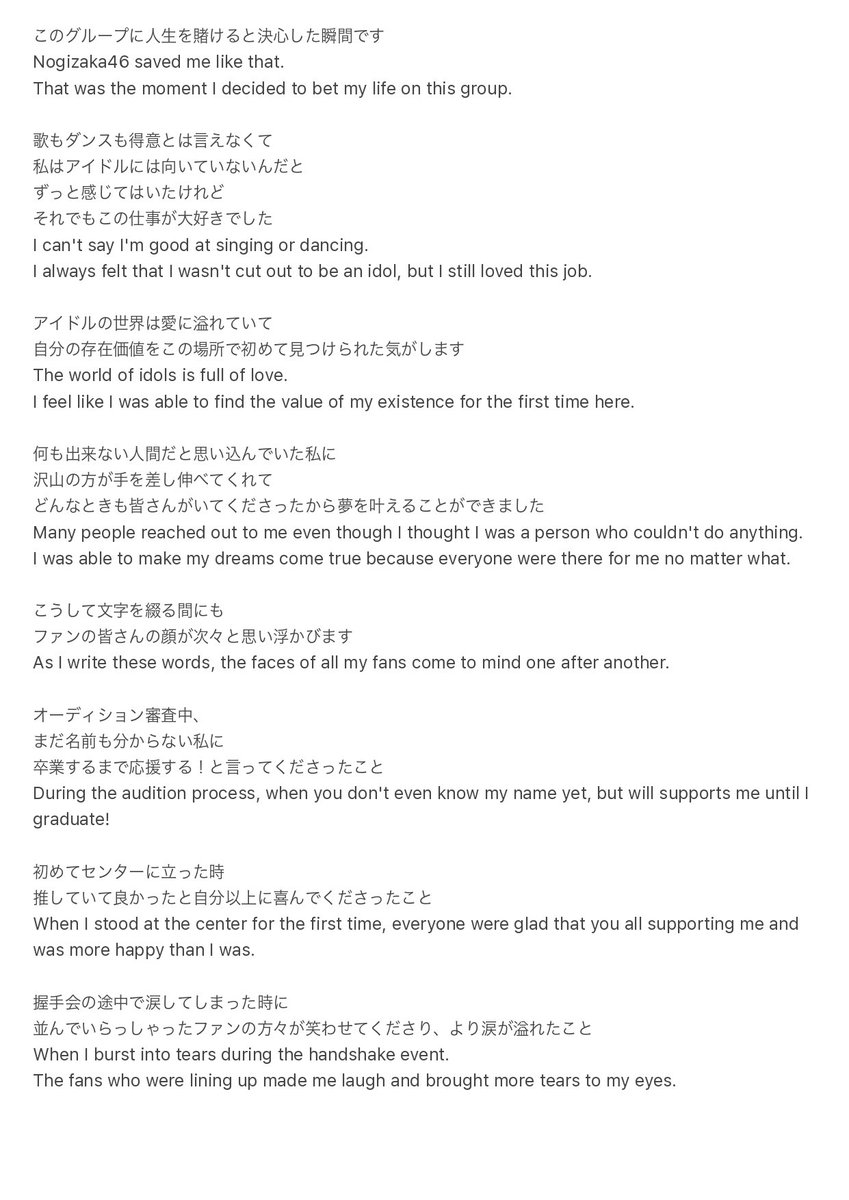 このグループに人生を賭けると決心した瞬間です
Nogizaka46 saved me like that.
That was the moment I decided to bet my life on this group.

歌もダンスも得意とは言えなくて
私はアイドルには向いていないんだと
ずっと感じてはいたけれど
それでもこの仕事が大好きでした
I can't say I'm good at singing or dancing.
I always felt that I wasn't cut out to be an idol, but I still loved this job.

アイドルの世界は愛に溢れていて
自分の存在価値をこの場所で初めて見つけられた気がします
The world of idols is full of love.
I feel like I was able to find the value of my existence for the first time here.

何も出来ない人間だと思い込んでいた私に
沢山の方が手を差し伸べてくれて
どんなときも皆さんがいてくださったから夢を叶えることができました
Many people reached out to me even though I thought I was a person who couldn't do anything.
I was able to make my dreams come true because everyone were there for me no matter what.

こうして文字を綴る間にも
ファンの皆さんの顔が次々と思い浮かびます
As I write these words, the faces of all my fans come to mind one after another.

オーディション審査中、
まだ名前も分からない私に
卒業するまで応援する！と言ってくださったこと
During the audition process, when you don't even know my name yet, but will supports me until I graduate!

初めてセンターに立った時
推していて良かったと自分以上に喜んでくださったこと
When I stood at the center for the first time, everyone were glad that you all supporting me and was more happy than I was.

握手会の途中で涙してしまった時に
並んでいらっしゃったファンの方々が笑わせてくださり、より涙が溢れたこと
When I burst into tears during the handshake event.
The fans who were lining up made me laugh and brought more tears to my eyes.